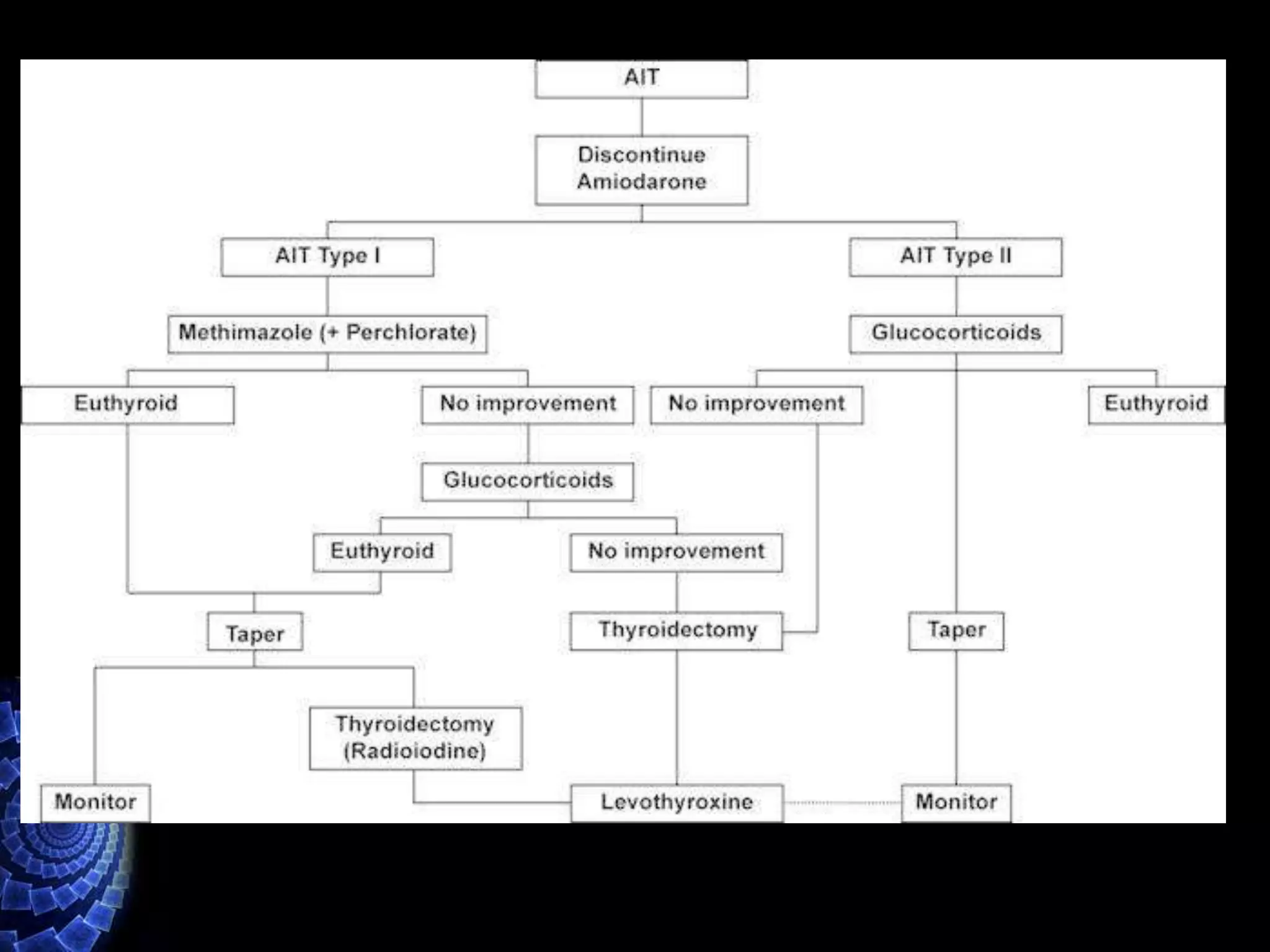 AIT

Discontinue Amiodarone

AIT Type I

AIT Type II

Methimazole (+ Perchlorate)

Glucocorticoids

Euthyroid

No improvement

No improvement

Euthyroid

Glucocorticoids

Euthyroid

No improvement

Taper

Thyroidectomy

Taper

Thyroidectomy (Radioiodine)

Monitor

Levothyroxine

Monitor